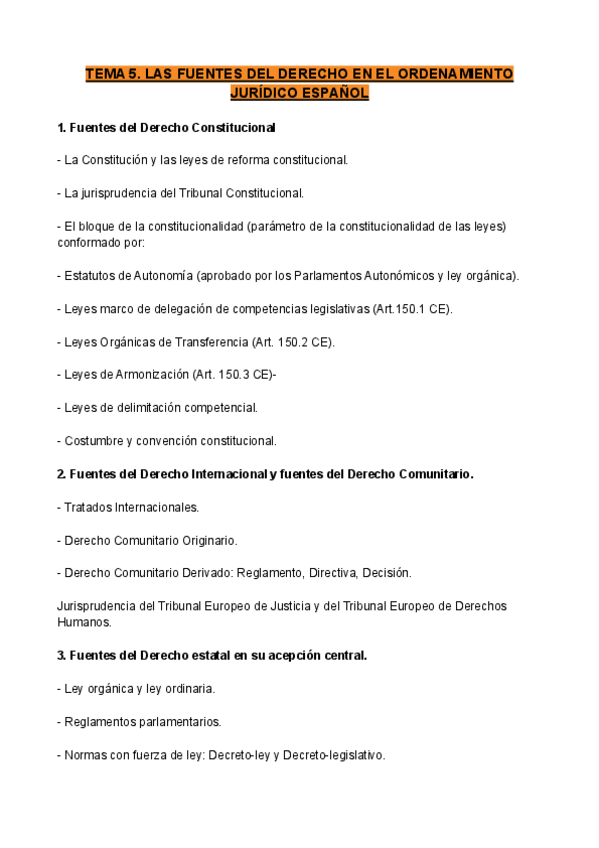 TEMA 5. LAS FUENTES DEL DERECHO EN EL ORDENAMIENTO JURÍDICO ESPAÑOL

1. Fuentes del Derecho Constitucional

- La Constitución y las leyes de reforma constitucional.

- La jurisprudencia del Tribunal Constitucional.

- El bloque de la constitucionalidad (parámetro de la constitucionalidad de las leyes) conformado por:

- Estatutos de Autonomía (aprobado por los Parlamentos Autonómicos y ley orgánica).

- Leyes marco de delegación de competencias legislativas (Art.150.1 CE).

- Leyes Orgánicas de Transferencia (Art. 150.2 CE).

- Leyes de Armonización (Art. 150.3 CE)-

- Leyes de delimitación competencial.

- Costumbre y convención constitucional.

2. Fuentes del Derecho Internacional y fuentes del Derecho Comunitario.

- Tratados Internacionales.

- Derecho Comunitario Originario.

- Derecho Comunitario Derivado: Reglamento, Directiva, Decisión.

Jurisprudencia del Tribunal Europeo de Justicia y del Tribunal Europeo de Derechos Humanos.

3. Fuentes del Derecho estatal en su acepción central.

- Ley orgánica y ley ordinaria.

- Reglamentos parlamentarios.

- Normas con fuerza de ley: Decreto-ley y Decreto-legislativo.